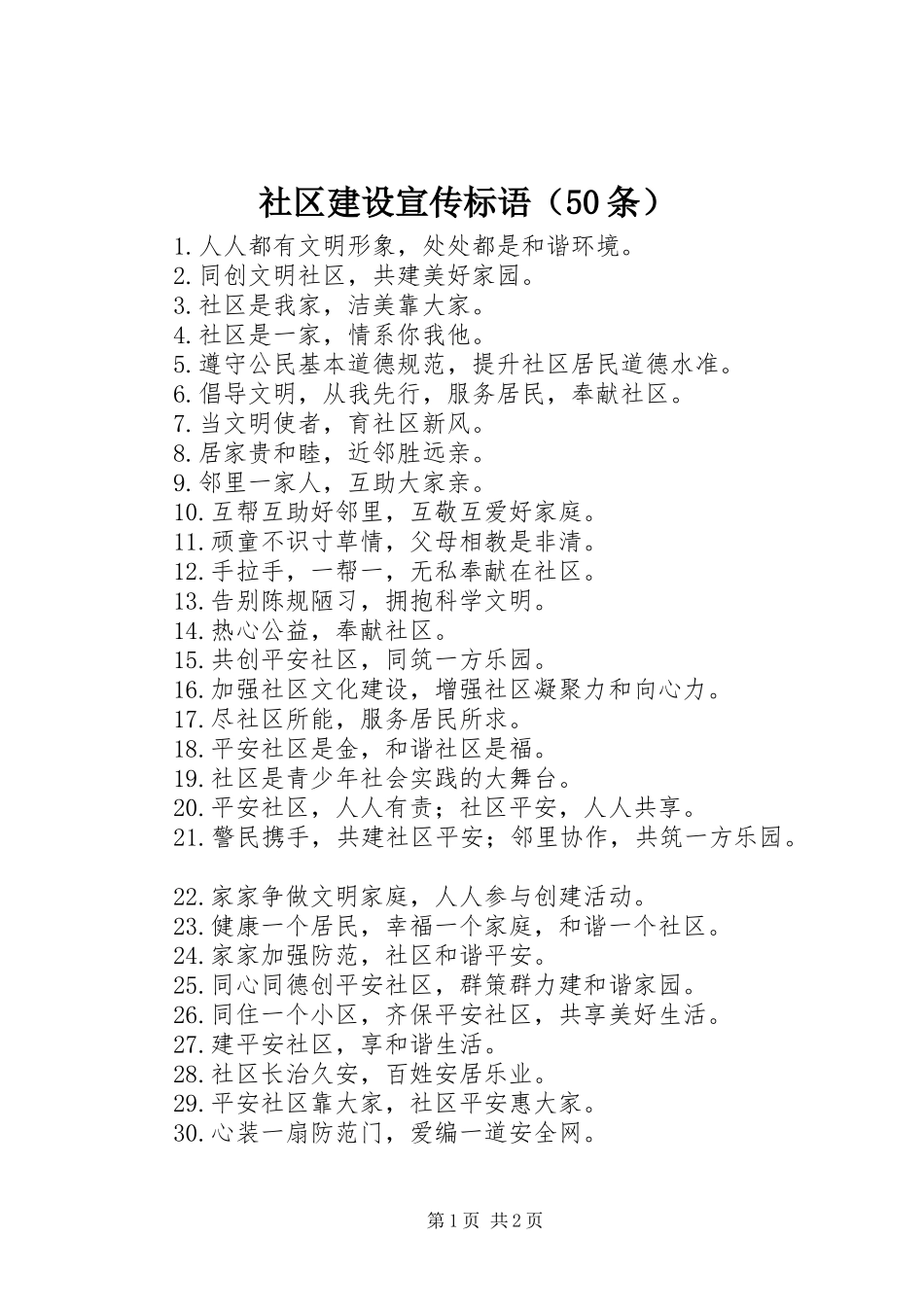 社区建设宣传标语（50条）

1.人人都有文明形象，处处都是和谐环境。
2.同创文明社区，共建美好家园。
3.社区是我家，洁美靠大家。
4.社区是一家，情系你我他。
5.遵守公民基本道德规范，提升社区居民道德水准。
6.倡导文明，从我先行，服务居民，奉献社区。
7.当文明使者，育社区新风。
8.居家贵和睦，近邻胜远亲。
9.邻里一家人，互助大家亲。
10.互帮互助好邻里，互敬互爱好家庭。
11.顽童不识寸草情，父母相教是非清。
12.手拉手，一帮一，无私奉献在社区。
13.告别陈规陋习，拥抱科学文明。
14.热心公益，奉献社区。
15.共创平安社区，同筑一方乐园。
16.加强社区文化建设，增强社区凝聚力和向心力。
17.尽社区所能，服务居民所求。
18.平安社区是金，和谐社区是福。
19.社区是青少年社会实践的大舞台。
20.平安社区，人人有责；社区平安，人人共享。
21.警民携手，共建社区平安；邻里协作，共筑一方乐园。

22.家家争做文明家庭，人人参与创建活动。
23.健康一个居民，幸福一个家庭，和谐一个社区。
24.家家加强防范，社区和谐平安。
25.同心同德创平安社区，群策群力建和谐家园。
26.同住一个小区，齐保平安社区，共享美好生活。
27.建平安社区，享和谐生活。
28.社区长治久安，百姓安居乐业。
29.平安社区靠大家，社区平安惠大家。
30.心装一扇防范门，爱编一道安全网。

第1页 共2页